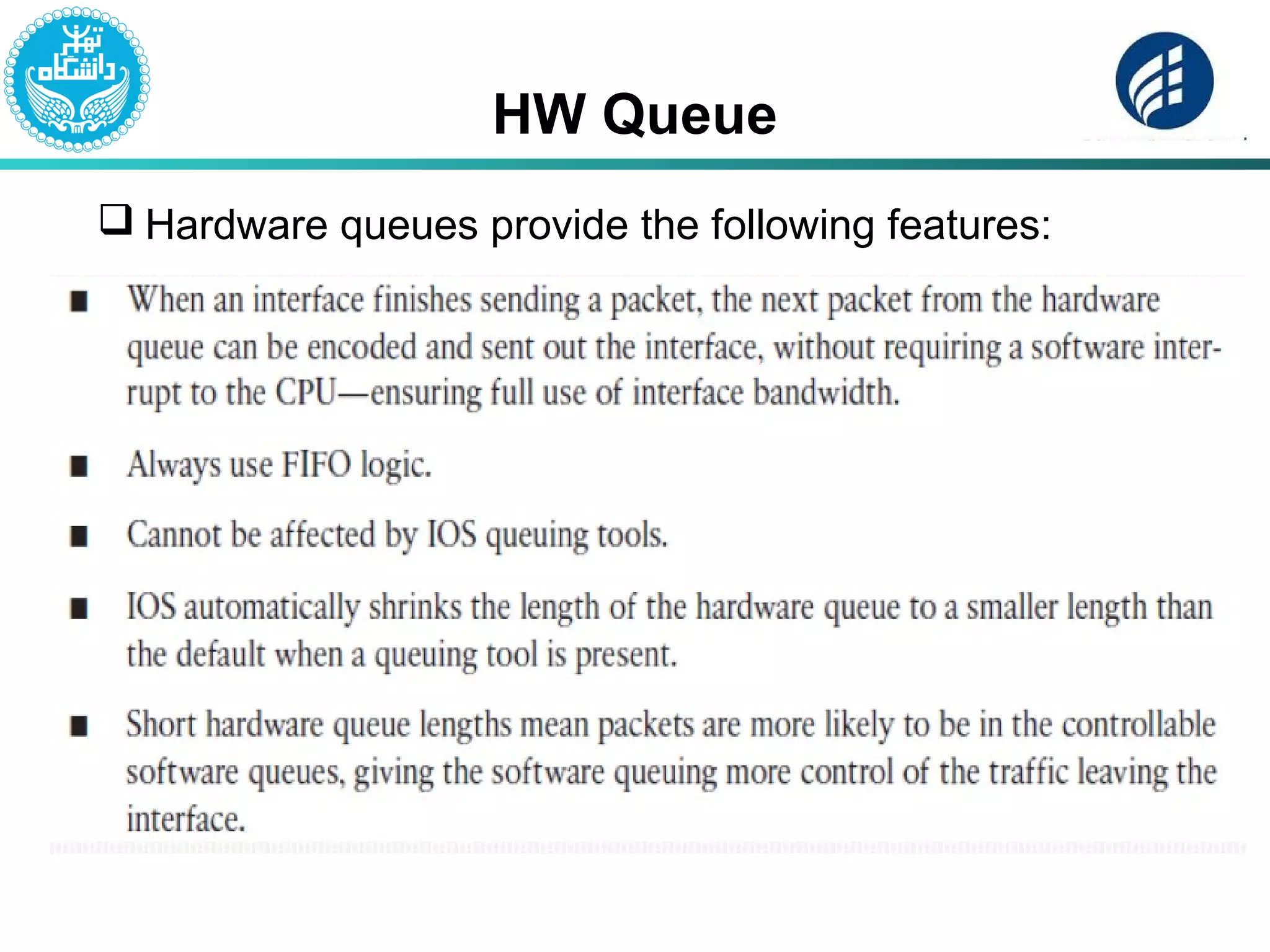 دانشگاه تهران

HW Queue

❑ Hardware queues provide the following features:

■ When an interface finishes sending a packet, the next packet from the hardware queue can be encoded and sent out the interface, without requiring a software interrupt to the CPU—ensuring full use of interface bandwidth.

■ Always use FIFO logic.

■ Cannot be affected by IOS queuing tools.

■ IOS automatically shrinks the length of the hardware queue to a smaller length than the default when a queuing tool is present.

■ Short hardware queue lengths mean packets are more likely to be in the controllable software queues, giving the software queuing more control of the traffic leaving the interface.